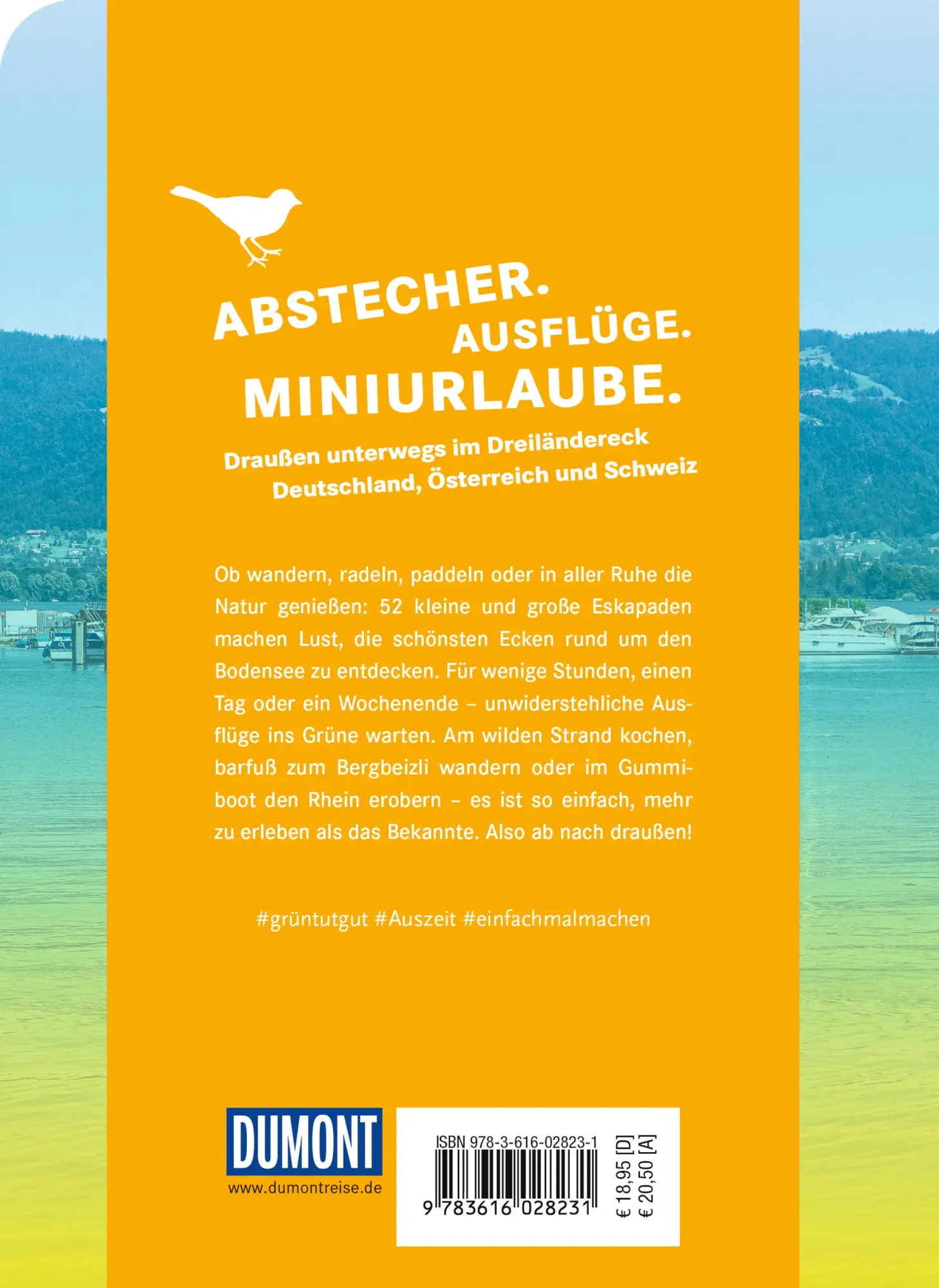 ABSTECHER. AUSFLÜGE. MINIURLAUBE.

Draußen unterwegs im Dreiländereck Deutschland, Österreich und Schweiz

Ob wandern, radeln, paddeln oder in aller Ruhe die Natur genießen: 52 kleine und große Eskapaden machen Lust, die schönsten Ecken rund um den Bodensee zu entdecken. Für wenige Stunden, einen Tag oder ein Wochenende – unwiderstehliche Ausflüge ins Grüne warten. Am wilden Strand kochen, barfuß zum Bergbeizli wandern oder im Gummiboot den Rhein erobern – es ist so einfach, mehr zu erleben als das Bekannte. Also ab nach draußen!

#grüntutgut #Auszeit #einfachmalmachen

DUMONT
www.dumontreise.de

ISBN 978-3-616-02823-1
9 783616 028231
€ 18,95 [D]
€ 20,50 [A]